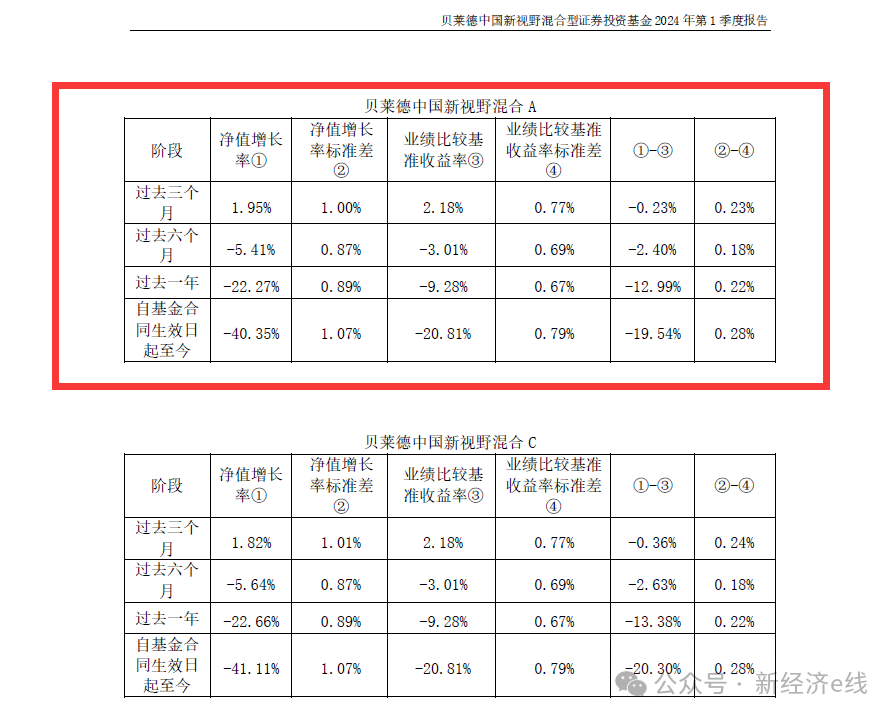 贝莱德中国新视野混合型证券投资基金 2024 年第 1 季度报告

贝莱德中国新视野混合 A

| 阶段 | 净值增长率① | 净值增长率标准差② | 业绩比较基准收益率③ | 业绩比较基准收益率标准差④ | ①-③ | ②-④ |
|---|---|---|---|---|---|---|
| 过去三个月 | 1.95% | 1.00% | 2.18% | 0.77% | -0.23% | 0.23% |
| 过去六个月 | -5.41% | 0.87% | -3.01% | 0.69% | -2.40% | 0.18% |
| 过去一年 | -22.27% | 0.89% | -9.28% | 0.67% | -12.99% | 0.22% |
| 自基金合同生效日起至今 | -40.35% | 1.07% | -20.81% | 0.79% | -19.54% | 0.28% |

贝莱德中国新视野混合 C

| 阶段 | 净值增长率① | 净值增长率标准差② | 业绩比较基准收益率③ | 业绩比较基准收益率标准差④ | ①-③ | ②-④ |
|---|---|---|---|---|---|---|
| 过去三个月 | 1.82% | 1.01% | 2.18% | 0.77% | -0.36% | 0.24% |
| 过去六个月 | -5.64% | 0.87% | -3.01% | 0.69% | -2.63% | 0.18% |
| 过去一年 | -22.66% | 0.89% | -9.28% | 0.67% | -13.38% | 0.22% |
| 自基金合同生效日起至今 | -41.11% | 1.07% | -20.81% | 0.79% | -20.30% | 0.28% |

公众号 · 新经济e线